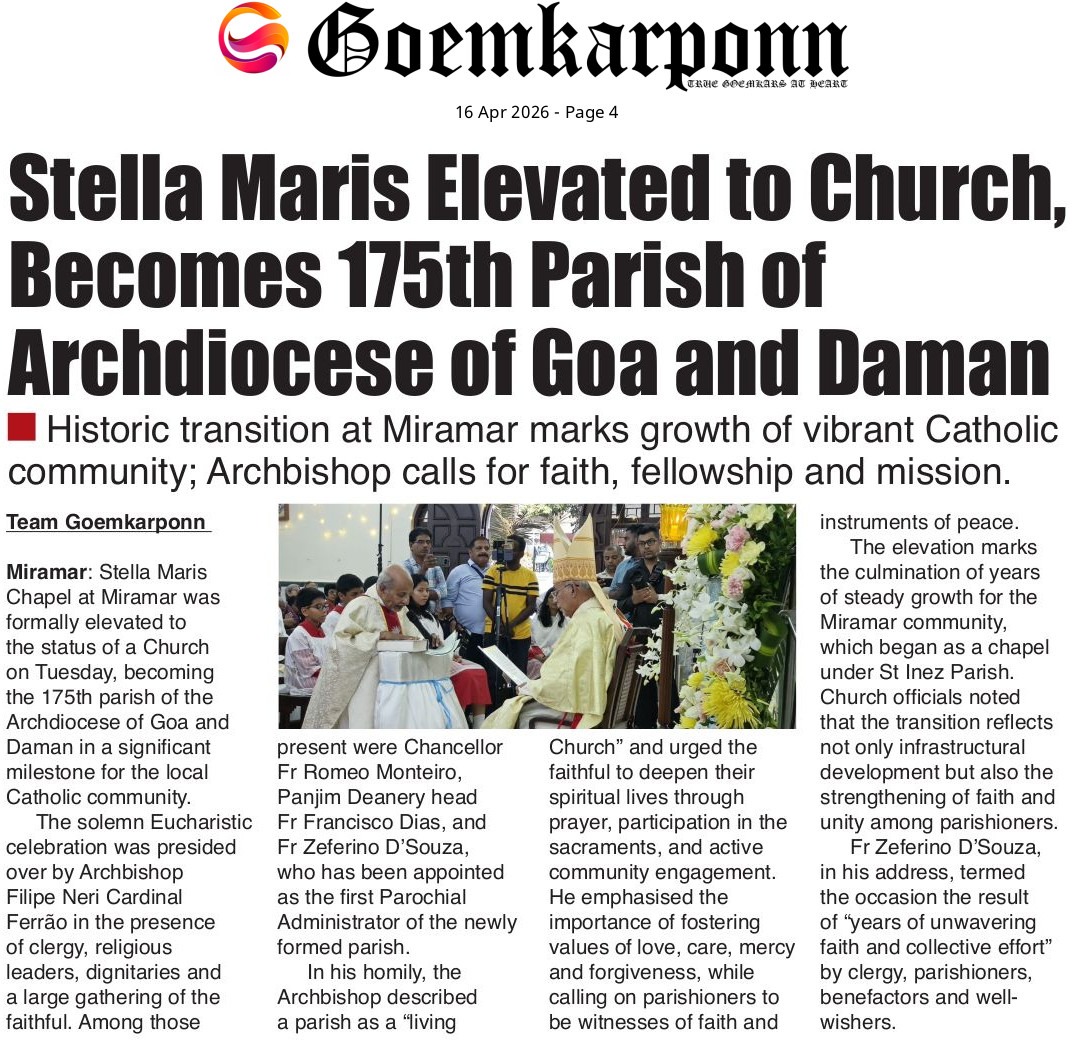 Goemkarponn
TRUE GOEMKARS AT HEART

16 Apr 2026 - Page 4

Stella Maris Elevated to Church, Becomes 175th Parish of Archdiocese of Goa and Daman

Historic transition at Miramar marks growth of vibrant Catholic community; Archbishop calls for faith, fellowship and mission.

Team Goemkarponn

Miramar: Stella Maris Chapel at Miramar was formally elevated to the status of a Church on Tuesday, becoming the 175th parish of the Archdiocese of Goa and Daman in a significant milestone for the local Catholic community.

The solemn Eucharistic celebration was presided over by Archbishop Filipe Neri Cardinal Ferrão in the presence of clergy, religious leaders, dignitaries and a large gathering of the faithful. Among those present were Chancellor Fr Romeo Monteiro, Panjim Deanery head Fr Francisco Dias, and Fr Zeferino D'Souza, who has been appointed as the first Parochial Administrator of the newly formed parish.

In his homily, the Archbishop described a parish as a "living Church" and urged the faithful to deepen their spiritual lives through prayer, participation in the sacraments, and active community engagement. He emphasised the importance of fostering values of love, care, mercy and forgiveness, while calling on parishioners to be witnesses of faith and instruments of peace.

The elevation marks the culmination of years of steady growth for the Miramar community, which began as a chapel under St Inez Parish. Church officials noted that the transition reflects not only infrastructural development but also the strengthening of faith and unity among parishioners.

Fr Zeferino D'Souza, in his address, termed the occasion the result of "years of unwavering faith and collective effort" by clergy, parishioners, benefactors and well-wishers.